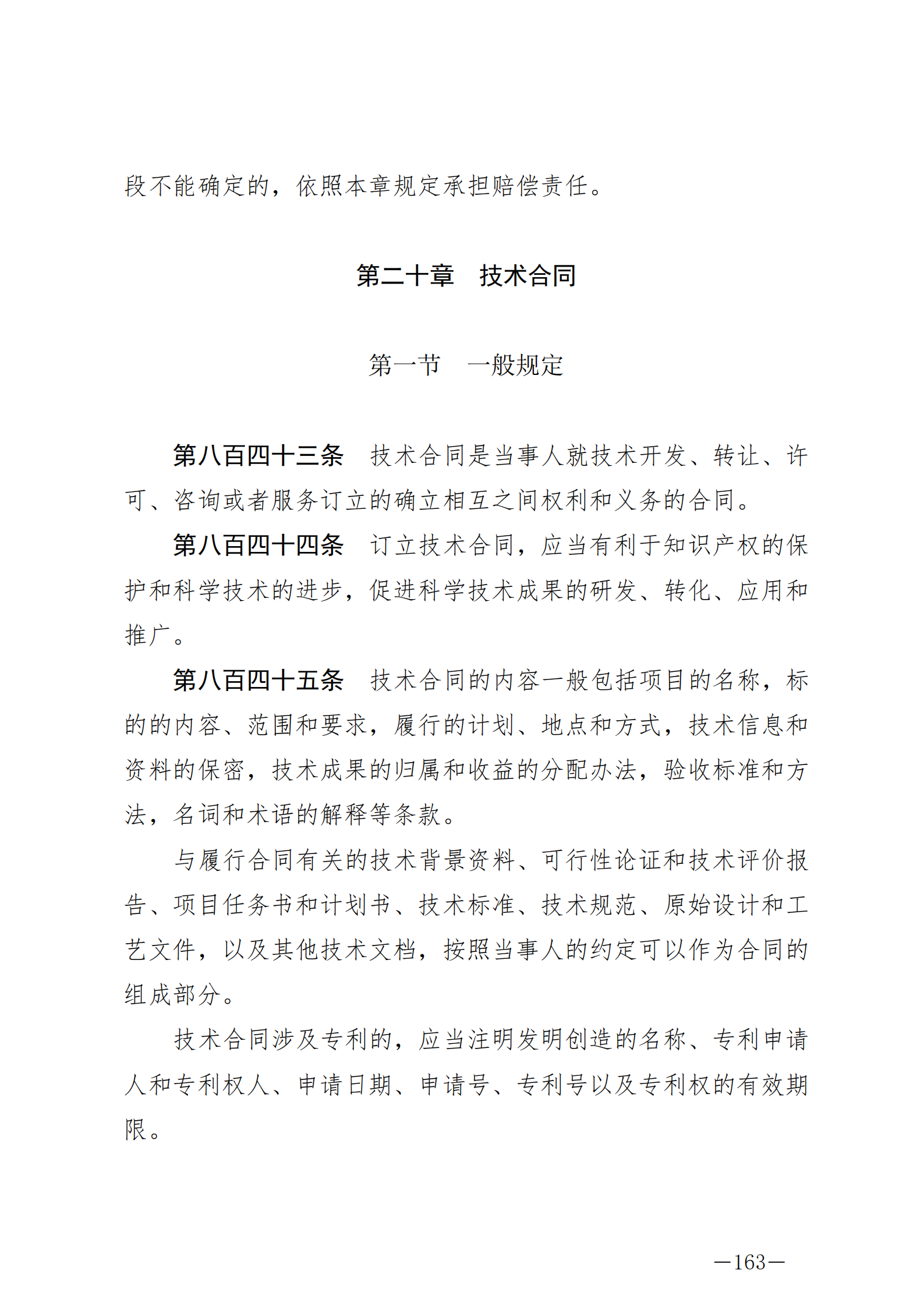 段不能确定的，依照本章规定承担赔偿责任。

第二十章　技术合同

第一节　一般规定

第八百四十三条　技术合同是当事人就技术开发、转让、许可、咨询或者服务订立的确立相互之间权利和义务的合同。

第八百四十四条　订立技术合同，应当有利于知识产权的保护和科学技术的进步，促进科学技术成果的研发、转化、应用和推广。

第八百四十五条　技术合同的内容一般包括项目的名称，标的的内容、范围和要求，履行的计划、地点和方式，技术信息和资料的保密，技术成果的归属和收益的分配办法，验收标准和方法，名词和术语的解释等条款。

与履行合同有关的技术背景资料、可行性论证和技术评价报告、项目任务书和计划书、技术标准、技术规范、原始设计和工艺文件，以及其他技术文档，按照当事人的约定可以作为合同的组成部分。

技术合同涉及专利的，应当注明发明创造的名称、专利申请人和专利权人、申请日期、申请号、专利号以及专利权的有效期限。

—163—